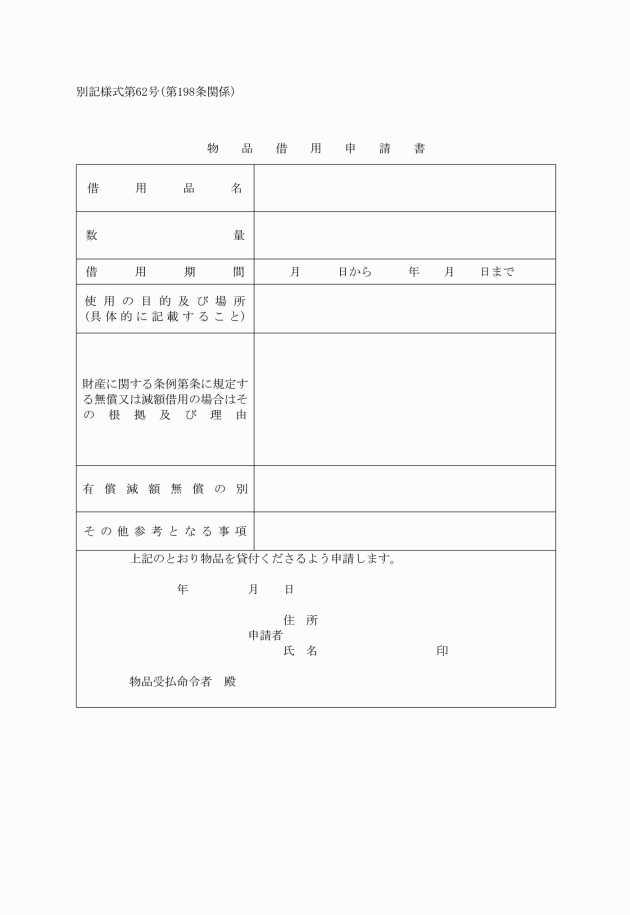 別記様式第62号（第198条関係）

物　品　借　用　申　請　書

| 借　用　品　名 | |
|---|---|
| 数　　　量 | |
| 借　用　期　間 | 月　日から　年　月　日まで |
| 使用の目的及び場所（具体的に記載すること） | |
| 財産に関する条例第条に規定する無償又は減額借用の場合はその根拠及び理由 | |
| 有償減額無償の別 | |
| その他参考となる事項 | |

上記のとおり物品を貸付くださるよう申請します。

年　月　日

住　所
申請者
氏　名　　　　印

物品受払命令者　殿